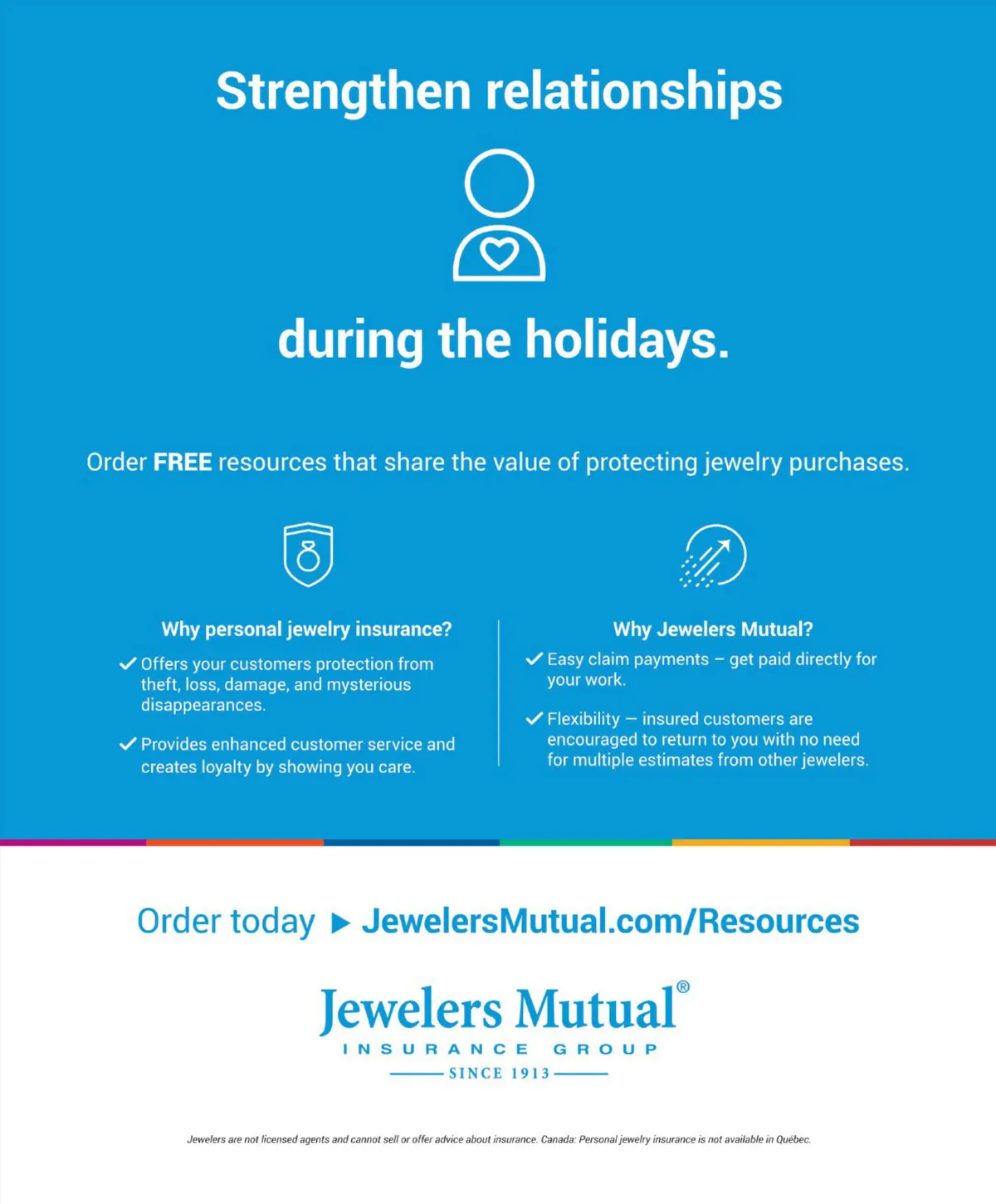 Strengthen relationships

during the holidays.

Order FREE resources that share the value of protecting jewelry purchases.

Why personal jewelry insurance?

✓ Offers your customers protection from theft, loss, damage, and mysterious disappearances.

✓ Provides enhanced customer service and creates loyalty by showing you care.

Why Jewelers Mutual?

✓ Easy claim payments – get paid directly for your work.

✓ Flexibility — insured customers are encouraged to return to you with no need for multiple estimates from other jewelers.

Order today ▶ JewelersMutual.com/Resources

Jewelers Mutual®
INSURANCE GROUP
SINCE 1913

Jewelers are not licensed agents and cannot sell or offer advice about insurance. Canada: Personal jewelry insurance is not available in Québec.